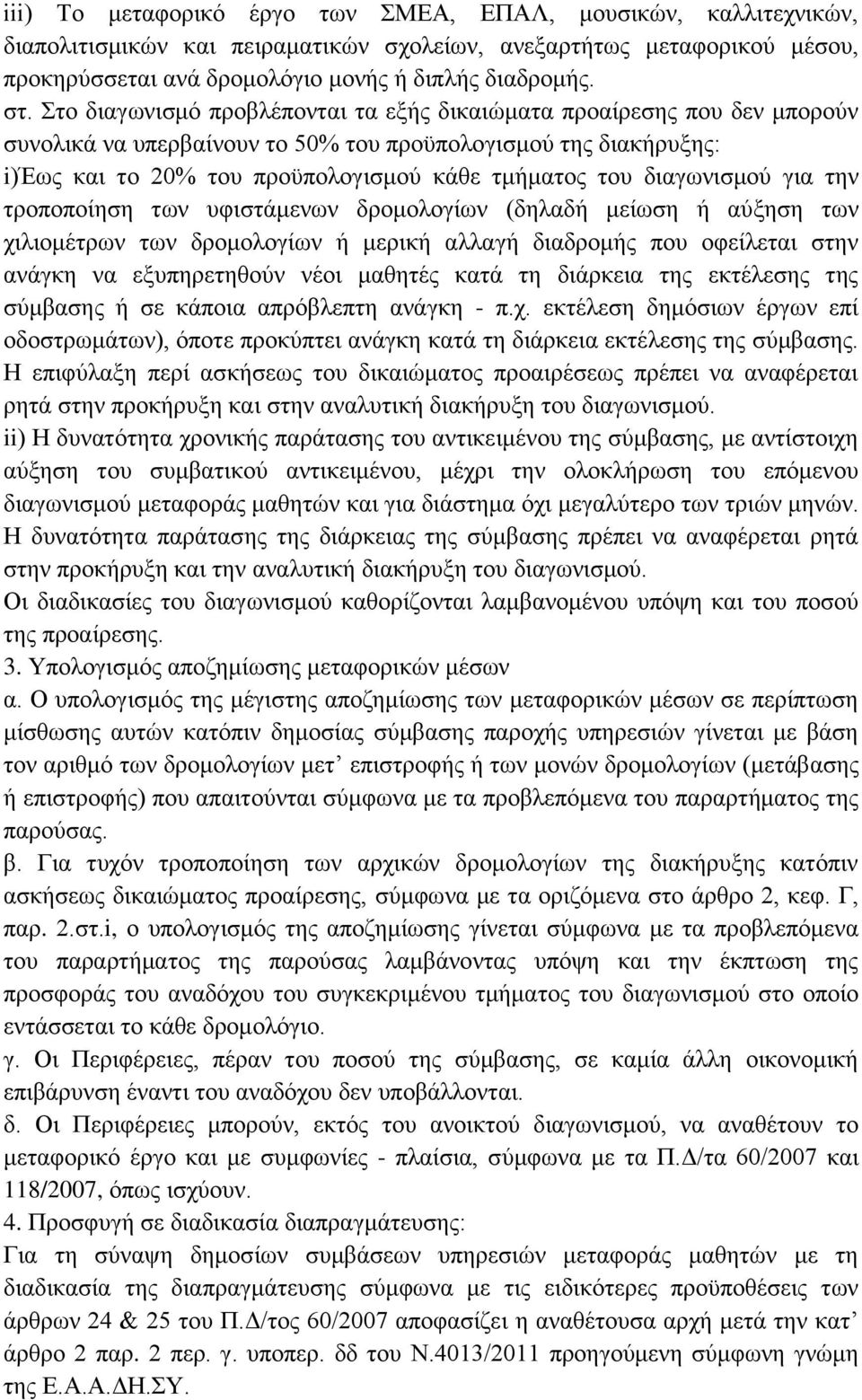 iii) Το μεταφορικό έργο των ΣΜΕΑ, ΕΠΑΛ, μουσικών, καλλιτεχνικών, διαπολιτισμικών και πειραματικών σχολείων, ανεξαρτήτως μεταφορικού μέσου, προκηρύσσεται ανά δρομολόγιο μονής ή διπλής διαδρομής.

στ. Στο διαγωνισμό προβλέπονται τα εξής δικαιώματα προαίρεσης που δεν μπορούν συνολικά να υπερβαίνουν το 50% του προϋπολογισμού της διακήρυξης:
i)Έως και το 20% του προϋπολογισμού κάθε τμήματος του διαγωνισμού για την τροποποίηση των υφιστάμενων δρομολογίων (δηλαδή μείωση ή αύξηση των χιλιομέτρων των δρομολογίων ή μερική αλλαγή διαδρομής που οφείλεται στην ανάγκη να εξυπηρετηθούν νέοι μαθητές κατά τη διάρκεια της εκτέλεσης της σύμβασης ή σε κάποια απρόβλεπτη ανάγκη - π.χ. εκτέλεση δημόσιων έργων επί οδοστρωμάτων), όποτε προκύπτει ανάγκη κατά τη διάρκεια εκτέλεσης της σύμβασης. Η επιφύλαξη περί ασκήσεως του δικαιώματος προαιρέσεως πρέπει να αναφέρεται ρητά στην προκήρυξη και στην αναλυτική διακήρυξη του διαγωνισμού.
ii) Η δυνατότητα χρονικής παράτασης του αντικειμένου της σύμβασης, με αντίστοιχη αύξηση του συμβατικού αντικειμένου, μέχρι την ολοκλήρωση του επόμενου διαγωνισμού μεταφοράς μαθητών και για διάστημα όχι μεγαλύτερο των τριών μηνών. Η δυνατότητα παράτασης της διάρκειας της σύμβασης πρέπει να αναφέρεται ρητά στην προκήρυξη και την αναλυτική διακήρυξη του διαγωνισμού.
Οι διαδικασίες του διαγωνισμού καθορίζονται λαμβανομένου υπόψη και του ποσού της προαίρεσης.
3. Υπολογισμός αποζημίωσης μεταφορικών μέσων
α. Ο υπολογισμός της μέγιστης αποζημίωσης των μεταφορικών μέσων σε περίπτωση μίσθωσης αυτών κατόπιν δημοσίας σύμβασης παροχής υπηρεσιών γίνεται με βάση τον αριθμό των δρομολογίων μετ' επιστροφής ή των μονών δρομολογίων (μετάβασης ή επιστροφής) που απαιτούνται σύμφωνα με τα προβλεπόμενα του παραρτήματος της παρούσας.
β. Για τυχόν τροποποίηση των αρχικών δρομολογίων της διακήρυξης κατόπιν ασκήσεως δικαιώματος προαίρεσης, σύμφωνα με τα οριζόμενα στο άρθρο 2, κεφ. Γ, παρ. 2.στ.i, ο υπολογισμός της αποζημίωσης γίνεται σύμφωνα με τα προβλεπόμενα του παραρτήματος της παρούσας λαμβάνοντας υπόψη και την έκπτωση της προσφοράς του αναδόχου του συγκεκριμένου τμήματος του διαγωνισμού στο οποίο εντάσσεται το κάθε δρομολόγιο.
γ. Οι Περιφέρειες, πέραν του ποσού της σύμβασης, σε καμία άλλη οικονομική επιβάρυνση έναντι του αναδόχου δεν υποβάλλονται.
δ. Οι Περιφέρειες μπορούν, εκτός του ανοικτού διαγωνισμού, να αναθέτουν το μεταφορικό έργο και με συμφωνίες - πλαίσια, σύμφωνα με τα Π.Δ/τα 60/2007 και 118/2007, όπως ισχύουν.
4. Προσφυγή σε διαδικασία διαπραγμάτευσης:
Για τη σύναψη δημοσίων συμβάσεων υπηρεσιών μεταφοράς μαθητών με τη διαδικασία της διαπραγμάτευσης σύμφωνα με τις ειδικότερες προϋποθέσεις των άρθρων 24 & 25 του Π.Δ/τος 60/2007 αποφασίζει η αναθέτουσα αρχή μετά την κατ' άρθρο 2 παρ. 2 περ. γ. υποπερ. δδ του Ν.4013/2011 προηγούμενη σύμφωνη γνώμη της Ε.Α.Α.ΔΗ.ΣΥ.